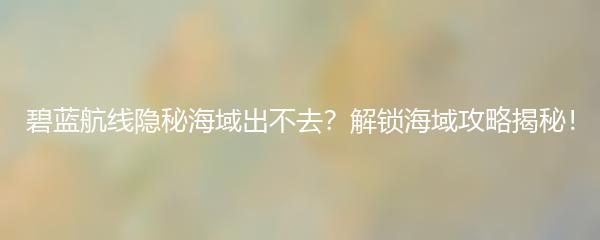 碧蓝航线隐秘海域出不去？解锁海域攻略揭秘！